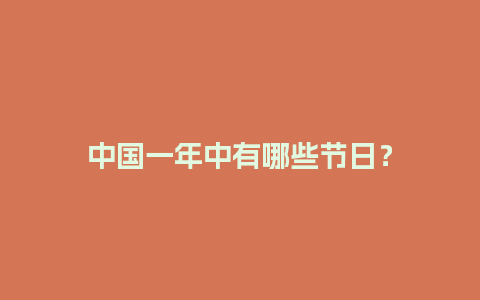 中国一年中有哪些节日？